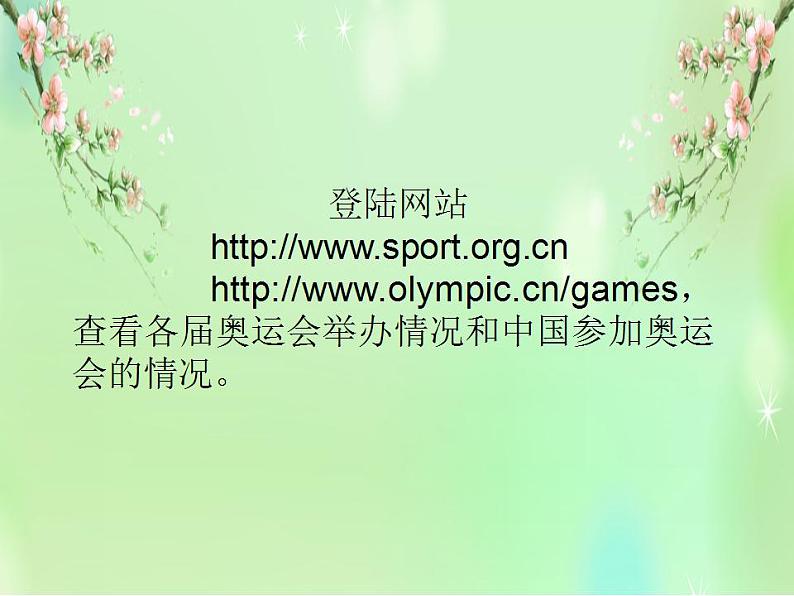 登陆网站
http://www.sport.org.cn
http://www.olympic.cn/games，查看各届奥运会举办情况和中国参加奥运会的情况。